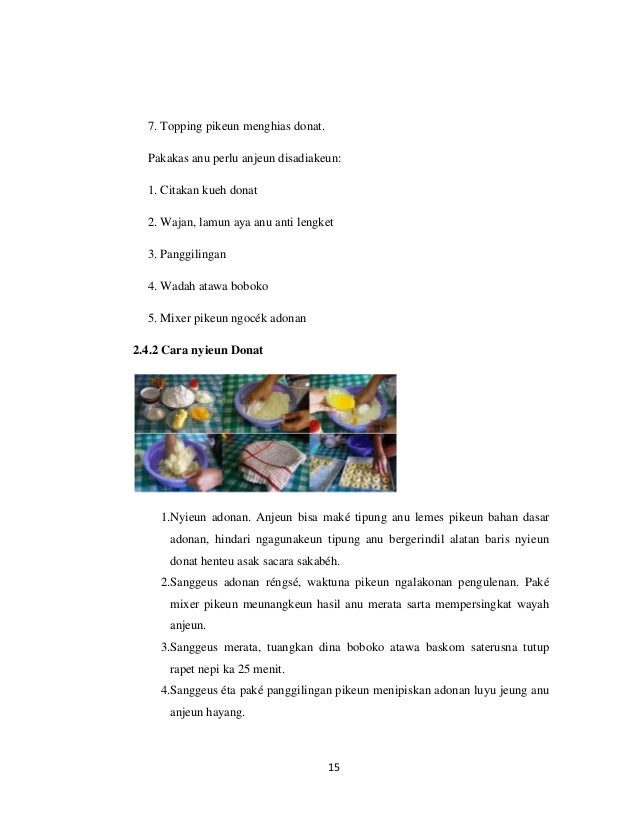 7. Topping pikeun menghias donat.

Pakakas anu perlu anjeun disadiakeun:

1. Citakan kueh donat

2. Wajan, lamun aya anu anti lengket

3. Panggilingan

4. Wadah atawa boboko

5. Mixer pikeun ngocék adonan

2.4.2 Cara nyieun Donat

1.Nyieun adonan. Anjeun bisa maké tipung anu lemes pikeun bahan dasar adonan, hindari ngagunakeun tipung anu bergerindil alatan baris nyieun donat henteu asak sacara sakabéh.

2.Sanggeus adonan réngsé, waktuna pikeun ngalakonan pengulenan. Paké mixer pikeun meunangkeun hasil anu merata sarta mempersingkat wayah anjeun.

3.Sanggeus merata, tuangkan dina boboko atawa baskom saterusna tutup rapet nepi ka 25 menit.

4.Sanggeus éta paké panggilingan pikeun menipiskan adonan luyu jeung anu anjeun hayang.

15